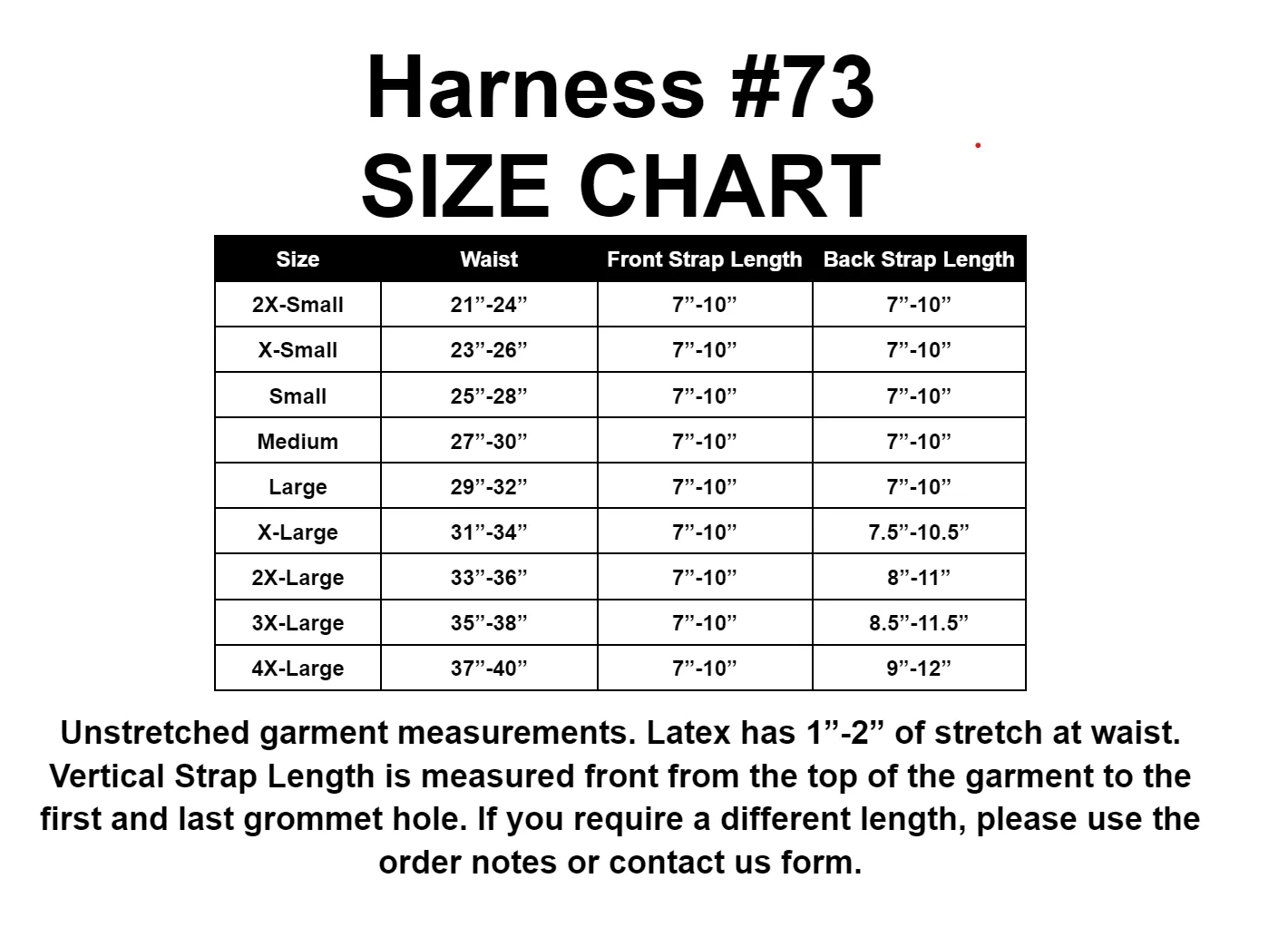 Harness #73
SIZE CHART

| Size | Waist | Front Strap Length | Back Strap Length |
|---|---|---|---|
| 2X-Small | 21”-24” | 7”-10” | 7”-10” |
| X-Small | 23”-26” | 7”-10” | 7”-10” |
| Small | 25”-28” | 7”-10” | 7”-10” |
| Medium | 27”-30” | 7”-10” | 7”-10” |
| Large | 29”-32” | 7”-10” | 7”-10” |
| X-Large | 31”-34” | 7”-10” | 7.5”-10.5” |
| 2X-Large | 33”-36” | 7”-10” | 8”-11” |
| 3X-Large | 35”-38” | 7”-10” | 8.5”-11.5” |
| 4X-Large | 37”-40” | 7”-10” | 9”-12” |

Unstretched garment measurements. Latex has 1”-2” of stretch at waist. Vertical Strap Length is measured front from the top of the garment to the first and last grommet hole. If you require a different length, please use the order notes or contact us form.